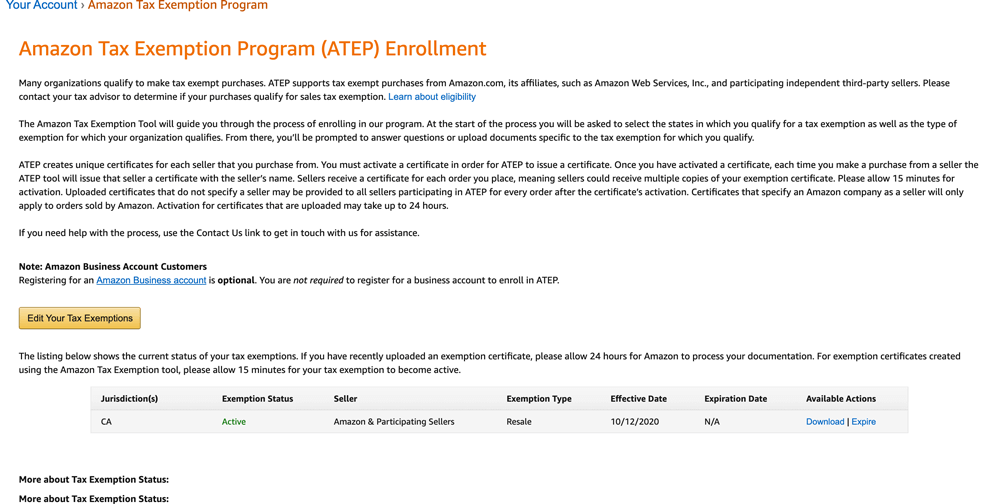 Your Account › Amazon Tax Exemption Program

Amazon Tax Exemption Program (ATEP) Enrollment

Many organizations qualify to make tax exempt purchases. ATEP supports tax exempt purchases from Amazon.com, its affiliates, such as Amazon Web Services, Inc., and participating independent third-party sellers. Please contact your tax advisor to determine if your purchases qualify for sales tax exemption. Learn about eligibility

The Amazon Tax Exemption Tool will guide you through the process of enrolling in our program. At the start of the process you will be asked to select the states in which you qualify for a tax exemption as well as the type of exemption for which your organization qualifies. From there, you'll be prompted to answer questions or upload documents specific to the tax exemption for which you qualify.

ATEP creates unique certificates for each seller that you purchase from. You must activate a certificate in order for ATEP to issue a certificate. Once you have activated a certificate, each time you make a purchase from a seller the ATEP tool will issue that seller a certificate with the seller's name. Sellers receive a certificate for each order you place, meaning sellers could receive multiple copies of your exemption certificate. Please allow 15 minutes for activation. Uploaded certificates that do not specify a seller may be provided to all sellers participating in ATEP for every order after the certificate's activation. Certificates that specify an Amazon company as a seller will only apply to orders sold by Amazon. Activation for certificates that are uploaded may take up to 24 hours.

If you need help with the process, use the Contact Us link to get in touch with us for assistance.

Note: Amazon Business Account Customers
Registering for an Amazon Business account is optional. You are not required to register for a business account to enroll in ATEP.

Edit Your Tax Exemptions

The listing below shows the current status of your tax exemptions. If you have recently uploaded an exemption certificate, please allow 24 hours for Amazon to process your documentation. For exemption certificates created using the Amazon Tax Exemption tool, please allow 15 minutes for your tax exemption to become active.

| Jurisdiction(s) | Exemption Status | Seller | Exemption Type | Effective Date | Expiration Date | Available Actions |
|---|---|---|---|---|---|---|
| CA | Active | Amazon & Participating Sellers | Resale | 10/12/2020 | N/A | Download \| Expire |

More about Tax Exemption Status:
More about Tax Exemption Status: